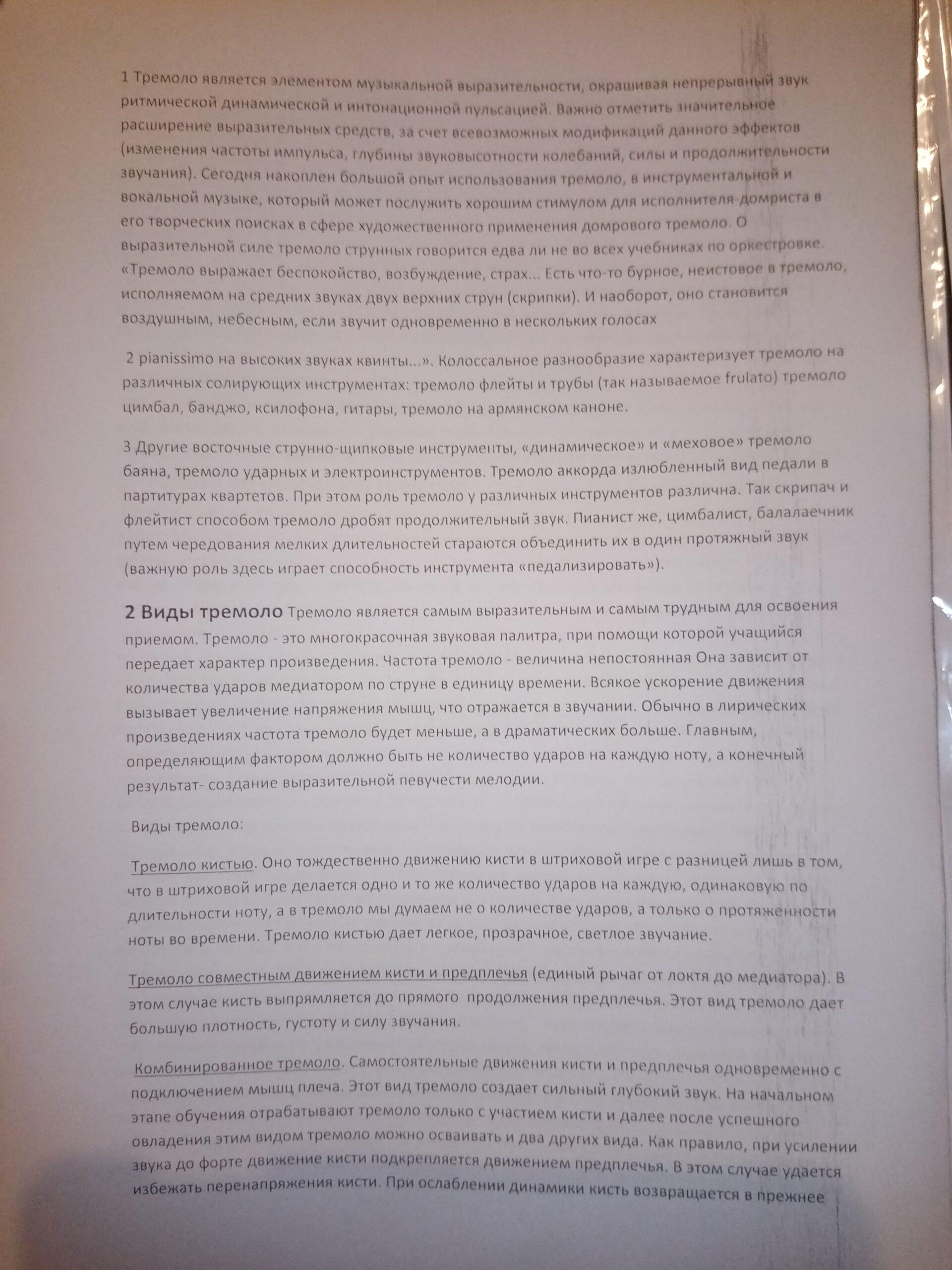 1 Тремоло является элементом музыкальной выразительности, окрашивая непрерывный звук ритмической динамической и интонационной пульсацией. Важно отметить значительное расширение выразительных средств, за счет всевозможных модификаций данного эффектов (изменения частоты импульса, глубины звуковысотности колебаний, силы и продолжительности звучания). Сегодня накоплен большой опыт использования тремоло, в инструментальной и вокальной музыке, который может послужить хорошим стимулом для исполнителя-домриста в его творческих поисках в сфере художественного применения домрового тремоло. О выразительной силе тремоло струнных говорится едва ли не во всех учебниках по оркестровке. «Тремоло выражает беспокойство, возбуждение, страх... Есть что-то бурное, неистовое в тремоло, исполняемом на средних звуках двух верхних струн (скрипки). И наоборот, оно становится воздушным, небесным, если звучит одновременно в нескольких голосах

2 pianissimo на высоких звуках квинты...». Колоссальное разнообразие характеризует тремоло на различных солирующих инструментах: тремоло флейты и трубы (так называемое frulato) тремоло цимбал, банджо, ксилофона, гитары, тремоло на армянском каноне.

3 Другие восточные струнно-щипковые инструменты, «динамическое» и «меховое» тремоло баяна, тремоло ударных и электроинструментов. Тремоло аккорда излюбленный вид педали в партитурах квартетов. При этом роль тремоло у различных инструментов различна. Так скрипач и флейтист способом тремоло дробят продолжительный звук. Пианист же, цимбалист, балалаечник путем чередования мелких длительностей стараются объединить их в один протяжный звук (важную роль здесь играет способность инструмента «педализировать»).

2 Виды тремоло Тремоло является самым выразительным и самым трудным для освоения приемом. Тремоло - это многокрасочная звуковая палитра, при помощи которой учащийся передает характер произведения. Частота тремоло - величина непостоянная Она зависит от количества ударов медиатором по струне в единицу времени. Всякое ускорение движения вызывает увеличение напряжения мышц, что отражается в звучании. Обычно в лирических произведениях частота тремоло будет меньше, а в драматических больше. Главным, определяющим фактором должно быть не количество ударов на каждую ноту, а конечный результат- создание выразительной певучести мелодии.

Виды тремоло:

Тремоло кистью. Оно тождественно движению кисти в штриховой игре с разницей лишь в том, что в штриховой игре делается одно и то же количество ударов на каждую, одинаковую по длительности ноту, а в тремоло мы думаем не о количестве ударов, а только о протяженности ноты во времени. Тремоло кистью дает легкое, прозрачное, светлое звучание.

Тремоло совместным движением кисти и предплечья (единый рычаг от локтя до медиатора). В этом случае кисть выпрямляется до прямого продолжения предплечья. Этот вид тремоло дает большую плотность, густоту и силу звучания.

Комбинированное тремоло. Самостоятельные движения кисти и предплечья одновременно с подключением мышц плеча. Этот вид тремоло создает сильный глубокий звук. На начальном этапе обучения отрабатывают тремоло только с участием кисти и далее после успешного овладения этим видом тремоло можно осваивать и два других вида. Как правило, при усилении звука до форте движение кисти подкрепляется движением предплечья. В этом случае удается избежать перенапряжения кисти. При ослаблении динамики кисть возвращается в прежнее